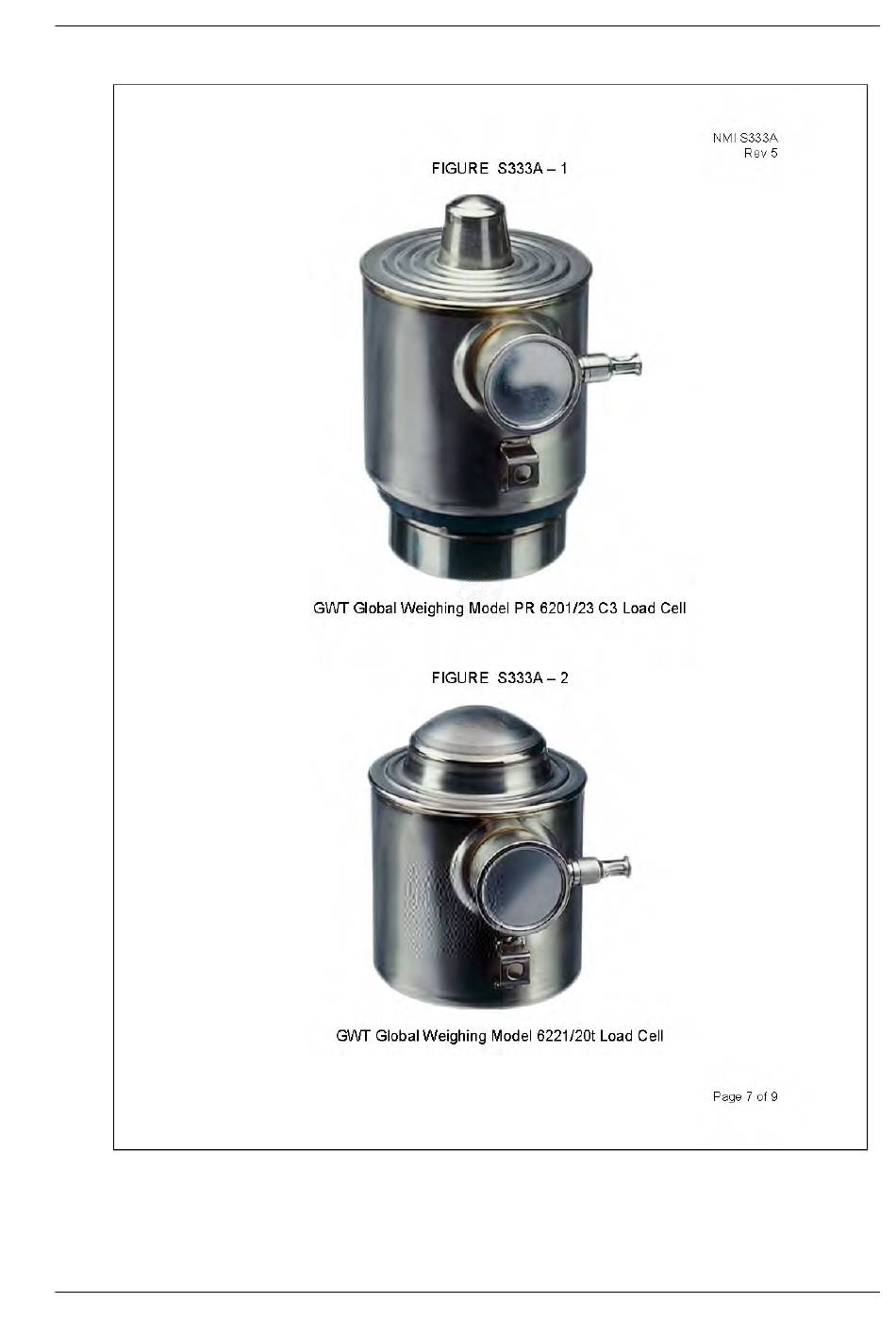 NMI S333A
Rev 5

FIGURE S333A – 1

GWT Global Weighing Model PR 6201/23 C3 Load Cell

FIGURE S333A – 2

GWT Global Weighing Model 6221/20t Load Cell

Page 7 of 9